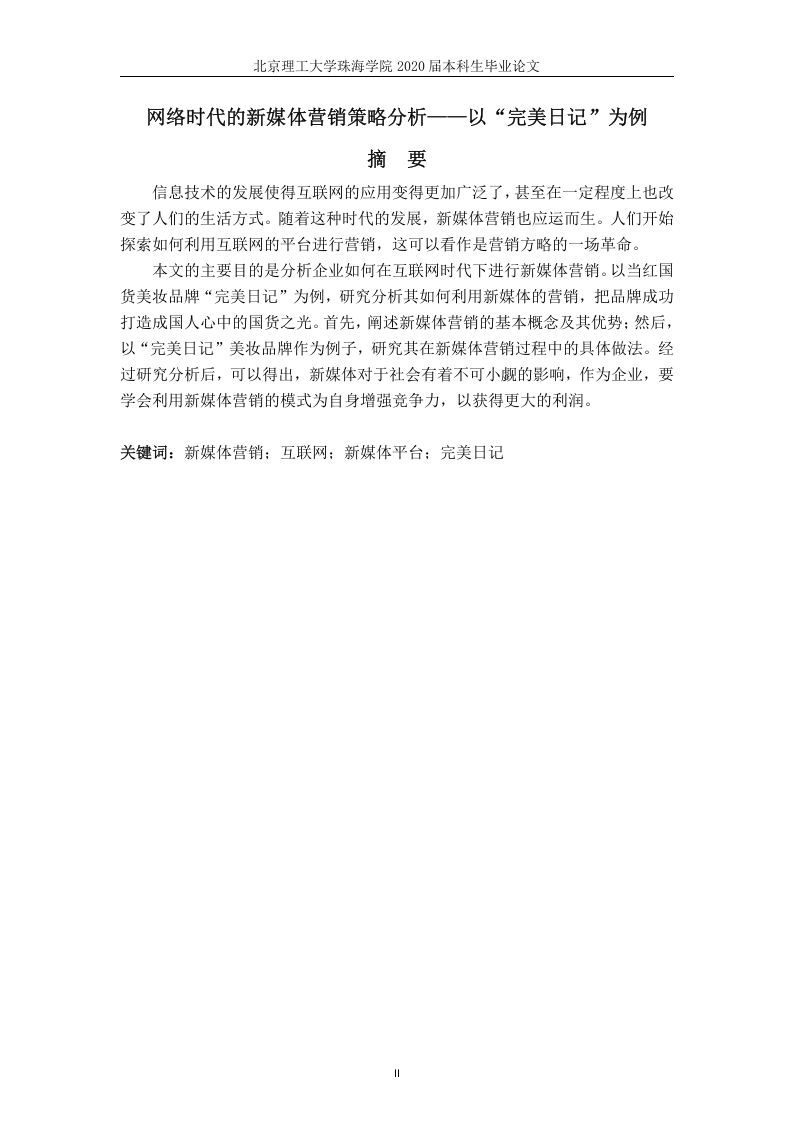 北京理工大学珠海学院 2020 届本科生毕业论文

网络时代的新媒体营销策略分析——以“完美日记”为例

摘　要

信息技术的发展使得互联网的应用变得更加广泛了，甚至在一定程度上也改变了人们的生活方式。随着这种时代的发展，新媒体营销也应运而生。人们开始探索如何利用互联网的平台进行营销，这可以看作是营销方略的一场革命。

本文的主要目的是分析企业如何在互联网时代下进行新媒体营销。以当红国货美妆品牌“完美日记”为例，研究分析其如何利用新媒体的营销，把品牌成功打造成国人心中的国货之光。首先，阐述新媒体营销的基本概念及其优势；然后，以“完美日记”美妆品牌作为例子，研究其在新媒体营销过程中的具体做法。经过研究分析后，可以得出，新媒体对于社会有着不可小觑的影响，作为企业，要学会利用新媒体营销的模式为自身增强竞争力，以获得更大的利润。

关键词：新媒体营销；互联网；新媒体平台；完美日记

II